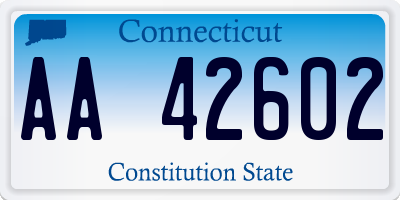 Connecticut

AA 42602

Constitution State